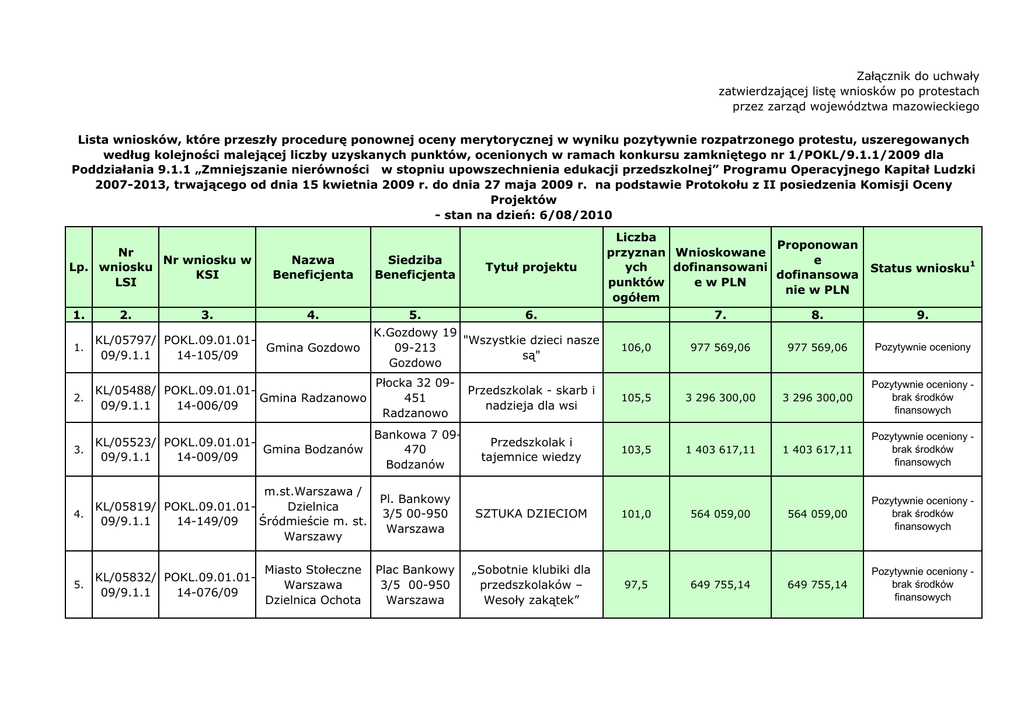 Załącznik do uchwały
zatwierdzającej listę wniosków po protestach
przez zarząd województwa mazowieckiego

Lista wniosków, które przeszły procedurę ponownej oceny merytorycznej w wyniku pozytywnie rozpatrzonego protestu, uszeregowanych według kolejności malejącej liczby uzyskanych punktów, ocenionych w ramach konkursu zamkniętego nr 1/POKL/9.1.1/2009 dla Poddziałania 9.1.1 „Zmniejszanie nierówności w stopniu upowszechnienia edukacji przedszkolnej” Programu Operacyjnego Kapitał Ludzki 2007-2013, trwającego od dnia 15 kwietnia 2009 r. do dnia 27 maja 2009 r. na podstawie Protokołu z II posiedzenia Komisji Oceny Projektów
- stan na dzień: 6/08/2010

| Lp. | Nr wniosku LSI | Nr wniosku w KSI | Nazwa Beneficjenta | Siedziba Beneficjenta | Tytuł projektu | Liczba przyznanych punktów ogółem | Wnioskowane dofinansowanie w PLN | Proponowane dofinansowanie w PLN | Status wniosku$^1$ |
|---|---|---|---|---|---|---|---|---|---|
| 1. | 2. | 3. | 4. | 5. | 6. | | 7. | 8. | 9. |
| 1. | KL/05797/09/9.1.1 | POKL.09.01.01-14-105/09 | Gmina Gozdowo | K.Gozdowy 19 09-213 Gozdowo | "Wszystkie dzieci nasze są" | 106,0 | 977 569,06 | 977 569,06 | Pozytywnie oceniony |
| 2. | KL/05488/09/9.1.1 | POKL.09.01.01-14-006/09 | Gmina Radzanowo | Płocka 32 09-451 Radzanowo | Przedszkolak - skarb i nadzieja dla wsi | 105,5 | 3 296 300,00 | 3 296 300,00 | Pozytywnie oceniony - brak środków finansowych |
| 3. | KL/05523/09/9.1.1 | POKL.09.01.01-14-009/09 | Gmina Bodzanów | Bankowa 7 09-470 Bodzanów | Przedszkolak i tajemnice wiedzy | 103,5 | 1 403 617,11 | 1 403 617,11 | Pozytywnie oceniony - brak środków finansowych |
| 4. | KL/05819/09/9.1.1 | POKL.09.01.01-14-149/09 | m.st.Warszawa / Dzielnica Śródmieście m. st. Warszawy | Pl. Bankowy 3/5 00-950 Warszawa | SZTUKA DZIECIOM | 101,0 | 564 059,00 | 564 059,00 | Pozytywnie oceniony - brak środków finansowych |
| 5. | KL/05832/09/9.1.1 | POKL.09.01.01-14-076/09 | Miasto Stołeczne Warszawa Dzielnica Ochota | Plac Bankowy 3/5 00-950 Warszawa | „Sobotnie klubiki dla przedszkolaków – Wesoły zakątek” | 97,5 | 649 755,14 | 649 755,14 | Pozytywnie oceniony - brak środków finansowych |